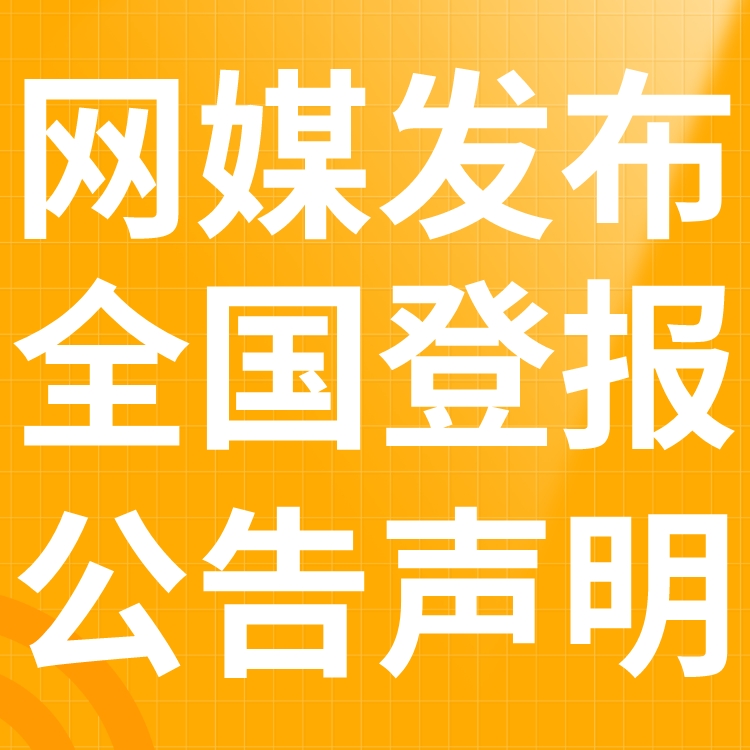 网媒发布
全国登报
公告声明